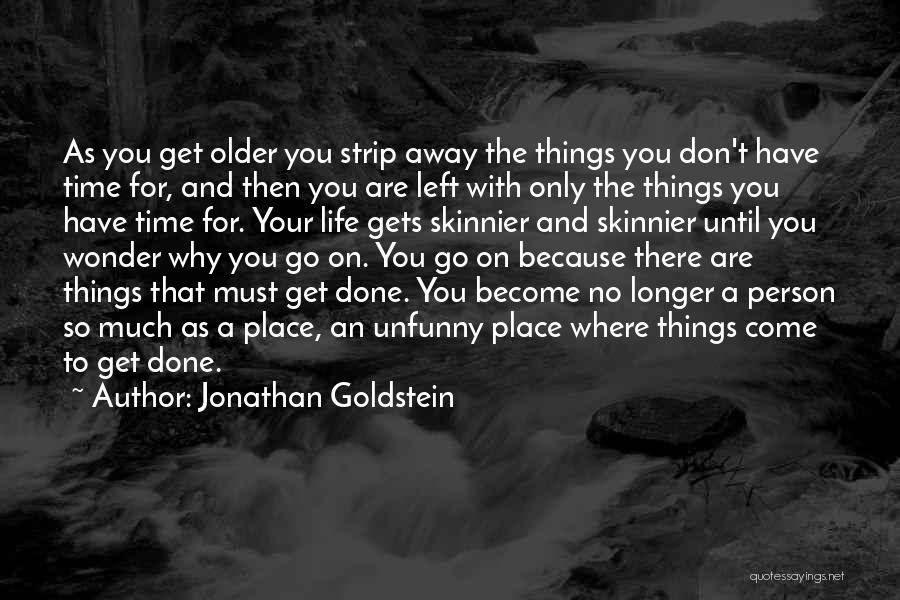 As you get older you strip away the things you don't have time for, and then you are left with only the things you have time for. Your life gets skinnier and skinnier until you wonder why you go on. You go on because there are things that must get done. You become no longer a person so much as a place, an unfunny place where things come to get done.

~ Author: Jonathan Goldstein

quotessayings.net